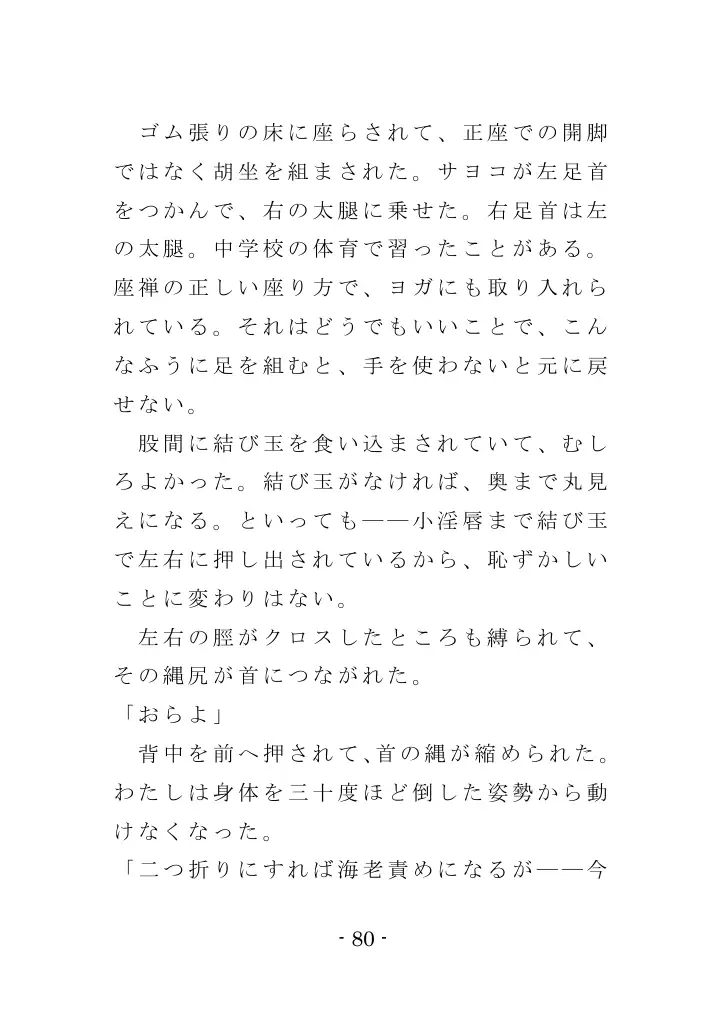 ゴム張りの床に座らされて、正座での開脚ではなく胡坐を組まされた。サヨコが左足首をつかんで、右の太腿に乗せた。右足首は左の太腿。中学校の体育で習ったことがある。座禅の正しい座り方で、ヨガにも取り入れられている。それはどうでもいいことで、こんなふうに足を組むと、手を使わないと元に戻せない。

股間に結び玉を食い込まされていて、むしろよかった。結び玉がなければ、奥まで丸見えになる。といっても――小淫唇まで結び玉で左右に押し出されているから、恥ずかしいことに変わりはない。

左右の脛がクロスしたところも縛られて、その縄尻が首につながれた。

「おらよ」

背中を前へ押されて、首の縄が縮められた。わたしは身体を三十度ほど倒した姿勢から動けなくなった。

「二つ折りにすれば海老責めになるが――今

- 80 -